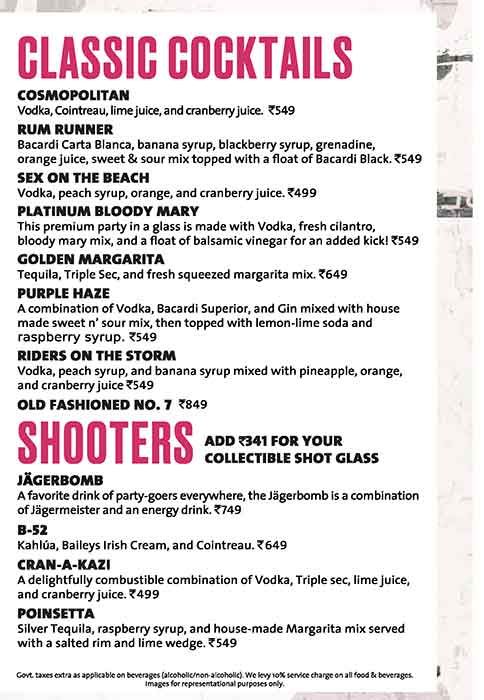 CLASSIC COCKTAILS

COSMOPOLITAN
Vodka, Cointreau, lime juice, and cranberry juice. ₹549

RUM RUNNER
Bacardi Carta Blanca, banana syrup, blackberry syrup, grenadine, orange juice, sweet & sour mix topped with a float of Bacardi Black. ₹549

SEX ON THE BEACH
Vodka, peach syrup, orange, and cranberry juice. ₹499

PLATINUM BLOODY MARY
This premium party in a glass is made with Vodka, fresh cilantro, bloody mary mix, and a float of balsamic vinegar for an added kick! ₹549

GOLDEN MARGARITA
Tequila, Triple Sec, and fresh squeezed margarita mix. ₹649

PURPLE HAZE
A combination of Vodka, Bacardi Superior, and Gin mixed with house made sweet n' sour mix, then topped with lemon-lime soda and raspberry syrup. ₹549

RIDERS ON THE STORM
Vodka, peach syrup, and banana syrup mixed with pineapple, orange, and cranberry juice ₹549

OLD FASHIONED NO. 7 ₹849

SHOOTERS
ADD ₹341 FOR YOUR COLLECTIBLE SHOT GLASS

JÄGERBOMB
A favorite drink of party-goers everywhere, the Jägerbomb is a combination of Jägermeister and an energy drink. ₹749

B-52
Kahlúa, Baileys Irish Cream, and Cointreau. ₹649

CRAN-A-KAZI
A delightfully combustible combination of Vodka, Triple sec, lime juice, and cranberry juice. ₹499

POINSETTA
Silver Tequila, raspberry syrup, and house-made Margarita mix served with a salted rim and lime wedge. ₹549

Govt. taxes extra as applicable on beverages (alcoholic/non-alcoholic). We levy 10% service charge on all food & beverages. Images for representational purposes only.